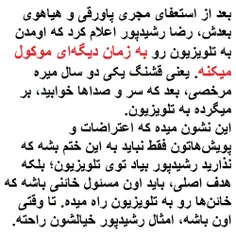 بعد از استعفای مجری پاورقی و هیاهوی بعدش، رضا رشیدپور اعلام کرد که اومدن به تلویزیون رو به زمان دیگه‌ای موکول میکنه. یعنی قشنگ یکی دو سال میره مرخصی، بعد که سر و صداها خوابید، بر میگرده به تلویزیون.
این نشون میده که اعتراضات و پویش‌هاتون فقط نباید به این ختم بشه که نذارید رشیدپور بیاد توی تلویزیون؛ بلکه هدف اصلی، باید اون مسئول خائنی باشه که خائن‌ها رو به تلویزیون راه میده. تا وقتی اون باشه، امثال رشیدپور خیالشون راحته.